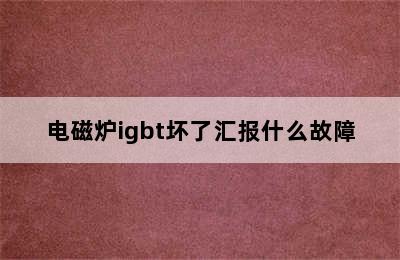 电磁炉igbt坏了汇报什么故障